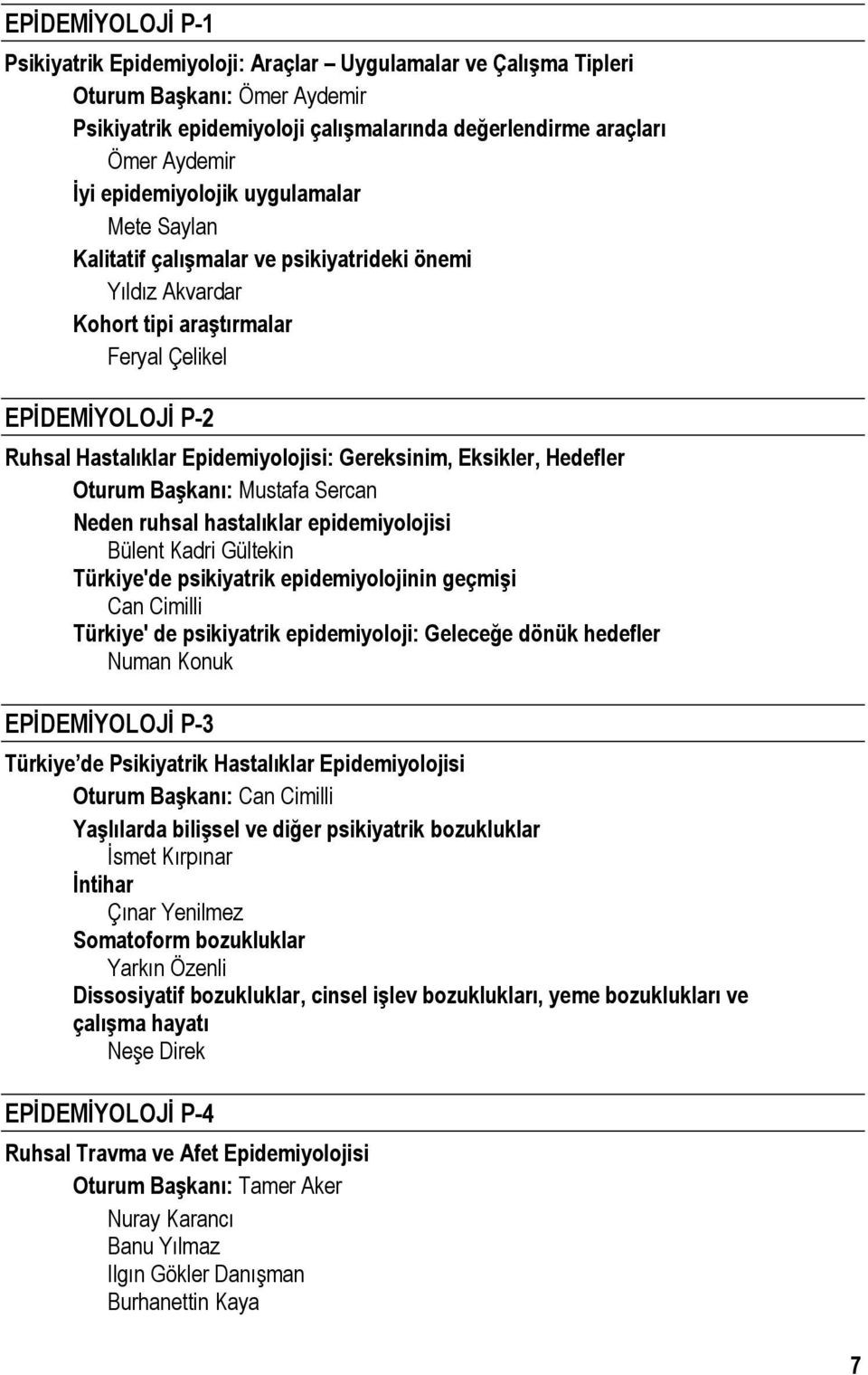 EPİDEMİYOLOJİ P-1

Psikiyatrik Epidemiyoloji: Araçlar – Uygulamalar ve Çalışma Tipleri

Oturum Başkanı: Ömer Aydemir

Psikiyatrik epidemiyoloji çalışmalarında değerlendirme araçları

Ömer Aydemir

İyi epidemiyolojik uygulamalar

Mete Saylan

Kalitatif çalışmalar ve psikiyatrideki önemi

Yıldız Akvardar

Kohort tipi araştırmalar

Feryal Çelikel

EPİDEMİYOLOJİ P-2

Ruhsal Hastalıklar Epidemiyolojisi: Gereksinim, Eksikler, Hedefler

Oturum Başkanı: Mustafa Sercan

Neden ruhsal hastalıklar epidemiyolojisi

Bülent Kadri Gültekin

Türkiye'de psikiyatrik epidemiyolojinin geçmişi

Can Cimilli

Türkiye' de psikiyatrik epidemiyoloji: Geleceğe dönük hedefler

Numan Konuk

EPİDEMİYOLOJİ P-3

Türkiye de Psikiyatrik Hastalıklar Epidemiyolojisi

Oturum Başkanı: Can Cimilli

Yaşlılarda bilişsel ve diğer psikiyatrik bozukluklar

İsmet Kırpınar

İntihar

Çınar Yenilmez

Somatoform bozukluklar

Yarkın Özenli

Dissosiyatif bozukluklar, cinsel işlev bozuklukları, yeme bozuklukları ve çalışma hayatı

Neşe Direk

EPİDEMİYOLOJİ P-4

Ruhsal Travma ve Afet Epidemiyolojisi

Oturum Başkanı: Tamer Aker

Nuray Karancı
Banu Yılmaz
Ilgın Gökler Danışman
Burhanettin Kaya

7